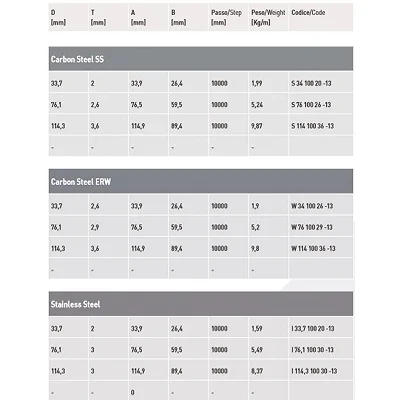 | D [mm] | T [mm] | A [mm] | B [mm] | Passo/Step [mm] | Peso/Weight [Kg/m] | Codice/Code |
|---|---|---|---|---|---|---|
| Carbon Steel SS | | | | | | |
| 33,7 | 2 | 33,9 | 26,4 | 10000 | 1,99 | S 34 100 20 -13 |
| 76,1 | 2,6 | 76,5 | 59,5 | 10000 | 5,24 | S 76 100 26 -13 |
| 114,3 | 3,6 | 114,9 | 89,4 | 10000 | 9,87 | S 114 100 36 -13 |
| - | - | - | - | - | - | |
| Carbon Steel ERW | | | | | | |
| 33,7 | 2,6 | 33,9 | 26,4 | 10000 | 1,9 | W 34 100 26 -13 |
| 76,1 | 2,9 | 76,5 | 59,5 | 10000 | 5,2 | W 76 100 29 -13 |
| 114,3 | 3,6 | 114,9 | 89,4 | 10000 | 9,8 | W 114 100 36 -13 |
| - | - | - | - | - | - | |
| Stainless Steel | | | | | | |
| 33,7 | 2 | 33,9 | 26,4 | 10000 | 1,59 | I 33,7 100 20 -13 |
| 76,1 | 3 | 76,5 | 59,5 | 10000 | 5,49 | I 76,1 100 30 -13 |
| 114,3 | 3 | 114,9 | 89,4 | 10000 | 8,37 | I 114,3 100 30 -13 |
| - | - | 0 | - | - | - | |